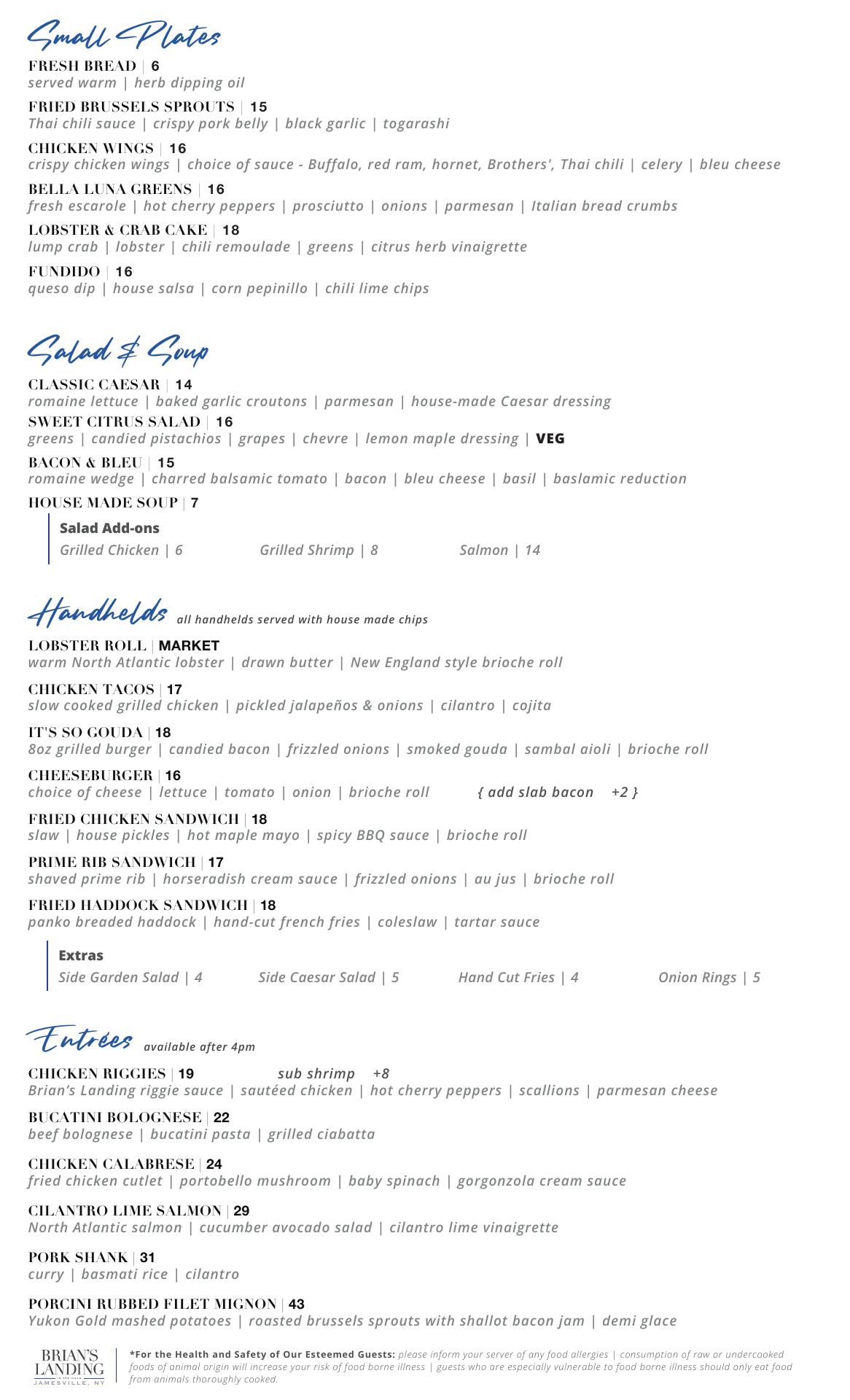 Small Plates

FRESH BREAD | 6
served warm | herb dipping oil

FRIED BRUSSELS SPROUTS | 15
Thai chili sauce | crispy pork belly | black garlic | togarashi

CHICKEN WINGS | 16
crispy chicken wings | choice of sauce - Buffalo, red ram, hornet, Brothers', Thai chili | celery | bleu cheese

BELLA LUNA GREENS | 16
fresh escarole | hot cherry peppers | prosciutto | onions | parmesan | Italian bread crumbs

LOBSTER & CRAB CAKE | 18
lump crab | lobster | chili remoulade | greens | citrus herb vinaigrette

FUNDIDO | 16
queso dip | house salsa | corn pepinillo | chili lime chips

Salad & Soup

CLASSIC CAESAR | 14
romaine lettuce | baked garlic croutons | parmesan | house-made Caesar dressing

SWEET CITRUS SALAD | 16
greens | candied pistachios | grapes | chevre | lemon maple dressing | VEG

BACON & BLEU | 15
romaine wedge | charred balsamic tomato | bacon | bleu cheese | basil | baslamic reduction

HOUSE MADE SOUP | 7

Salad Add-ons
Grilled Chicken | 6 Grilled Shrimp | 8 Salmon | 14

Handhelds all handhelds served with house made chips

LOBSTER ROLL | MARKET
warm North Atlantic lobster | drawn butter | New England style brioche roll

CHICKEN TACOS | 17
slow cooked grilled chicken | pickled jalapeños & onions | cilantro | cojita

IT'S SO GOUDA | 18
8oz grilled burger | candied bacon | frizzled onions | smoked gouda | sambal aioli | brioche roll

CHEESEBURGER | 16
choice of cheese | lettuce | tomato | onion | brioche roll { add slab bacon +2 }

FRIED CHICKEN SANDWICH | 18
slaw | house pickles | hot maple mayo | spicy BBQ sauce | brioche roll

PRIME RIB SANDWICH | 17
shaved prime rib | horseradish cream sauce | frizzled onions | au jus | brioche roll

FRIED HADDOCK SANDWICH | 18
panko breaded haddock | hand-cut french fries | coleslaw | tartar sauce

Extras
Side Garden Salad | 4 Side Caesar Salad | 5 Hand Cut Fries | 4 Onion Rings | 5

Entrées available after 4pm

CHICKEN RIGGIES | 19 sub shrimp +8
Brian's Landing riggie sauce | sautéed chicken | hot cherry peppers | scallions | parmesan cheese

BUCATINI BOLOGNESE | 22
beef bolognese | bucatini pasta | grilled ciabatta

CHICKEN CALABRESE | 24
fried chicken cutlet | portobello mushroom | baby spinach | gorgonzola cream sauce

CILANTRO LIME SALMON | 29
North Atlantic salmon | cucumber avocado salad | cilantro lime vinaigrette

PORK SHANK | 31
curry | basmati rice | cilantro

PORCINI RUBBED FILET MIGNON | 43
Yukon Gold mashed potatoes | roasted brussels sprouts with shallot bacon jam | demi glace

BRIAN'S LANDING JAMESVILLE, NY

*For the Health and Safety of Our Esteemed Guests: please inform your server of any food allergies | consumption of raw or undercooked foods of animal origin will increase your risk of food borne illness | guests who are especially vulnerable to food borne illness should only eat food from animals thoroughly cooked.